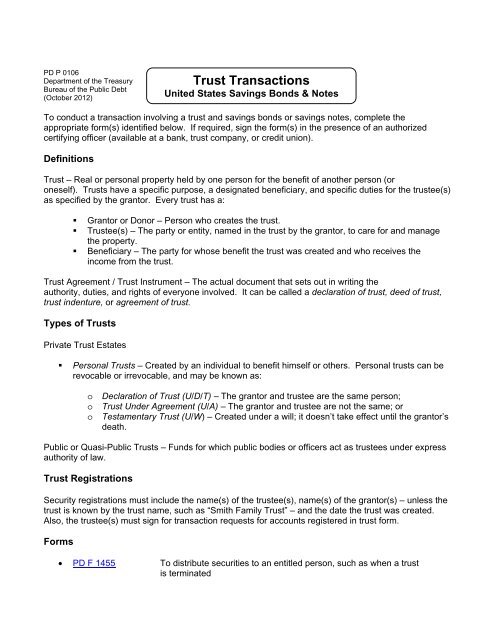 PD P 0106
Department of the Treasury
Bureau of the Public Debt
(October 2012)

Trust Transactions
United States Savings Bonds & Notes

To conduct a transaction involving a trust and savings bonds or savings notes, complete the appropriate form(s) identified below. If required, sign the form(s) in the presence of an authorized certifying officer (available at a bank, trust company, or credit union).

Definitions

Trust – Real or personal property held by one person for the benefit of another person (or oneself). Trusts have a specific purpose, a designated beneficiary, and specific duties for the trustee(s) as specified by the grantor. Every trust has a:

▪ Grantor or Donor – Person who creates the trust.
▪ Trustee(s) – The party or entity, named in the trust by the grantor, to care for and manage the property.
▪ Beneficiary – The party for whose benefit the trust was created and who receives the income from the trust.

Trust Agreement / Trust Instrument – The actual document that sets out in writing the authority, duties, and rights of everyone involved. It can be called a declaration of trust, deed of trust, trust indenture, or agreement of trust.

Types of Trusts

Private Trust Estates

▪ Personal Trusts – Created by an individual to benefit himself or others. Personal trusts can be revocable or irrevocable, and may be known as:

o Declaration of Trust (U/D/T) – The grantor and trustee are the same person;
o Trust Under Agreement (U/A) – The grantor and trustee are not the same; or
o Testamentary Trust (U/W) – Created under a will; it doesn't take effect until the grantor's death.

Public or Quasi-Public Trusts – Funds for which public bodies or officers act as trustees under express authority of law.

Trust Registrations

Security registrations must include the name(s) of the trustee(s), name(s) of the grantor(s) – unless the trust is known by the trust name, such as "Smith Family Trust" – and the date the trust was created. Also, the trustee(s) must sign for transaction requests for accounts registered in trust form.

Forms

• PD F 1455 To distribute securities to an entitled person, such as when a trust is terminated